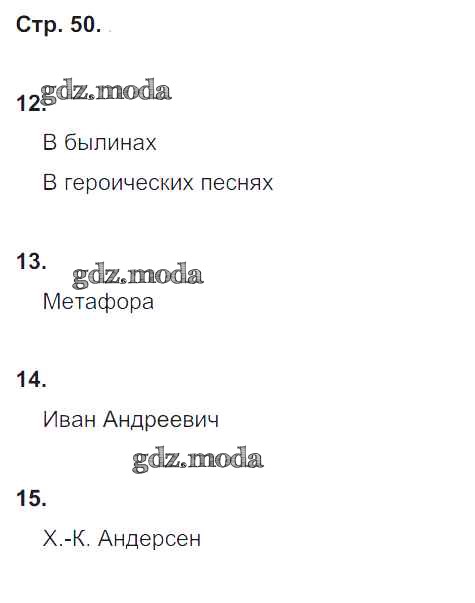 Стр. 50.

12.

В былинах

В героических песнях

13.

Метафора

14.

Иван Андреевич

15.

Х.-К. Андерсен

gdz.moda